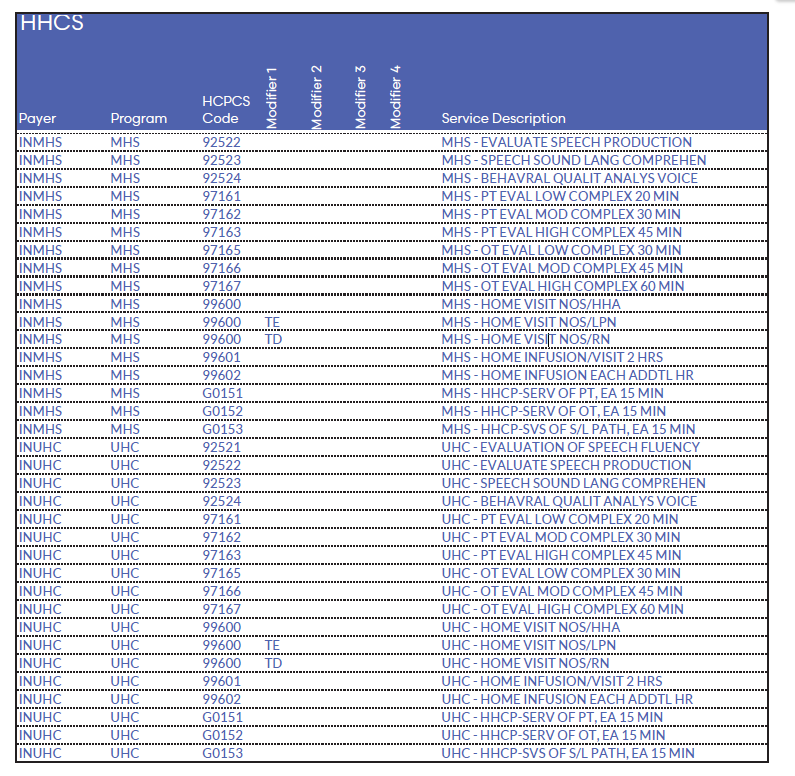 HHCS

| Payer | Program | HCPCS Code | Modifier 1 | Modifier 2 | Modifier 3 | Modifier 4 | Service Description |
|---|---|---|---|---|---|---|---|
| INMHS | MHS | 92522 | | | | | MHS - EVALUATE SPEECH PRODUCTION |
| INMHS | MHS | 92523 | | | | | MHS - SPEECH SOUND LANG COMPREHEN |
| INMHS | MHS | 92524 | | | | | MHS - BEHAVRAL QUALIT ANALYS VOICE |
| INMHS | MHS | 97161 | | | | | MHS - PT EVAL LOW COMPLEX 20 MIN |
| INMHS | MHS | 97162 | | | | | MHS - PT EVAL MOD COMPLEX 30 MIN |
| INMHS | MHS | 97163 | | | | | MHS - PT EVAL HIGH COMPLEX 45 MIN |
| INMHS | MHS | 97165 | | | | | MHS - OT EVAL LOW COMPLEX 30 MIN |
| INMHS | MHS | 97166 | | | | | MHS - OT EVAL MOD COMPLEX 45 MIN |
| INMHS | MHS | 97167 | | | | | MHS - OT EVAL HIGH COMPLEX 60 MIN |
| INMHS | MHS | 99600 | | | | | MHS - HOME VISIT NOS/HHA |
| INMHS | MHS | 99600 | TE | | | | MHS - HOME VISIT NOS/LPN |
| INMHS | MHS | 99600 | TD | | | | MHS - HOME VISIT NOS/RN |
| INMHS | MHS | 99601 | | | | | MHS - HOME INFUSION/VISIT 2 HRS |
| INMHS | MHS | 99602 | | | | | MHS - HOME INFUSION EACH ADDTL HR |
| INMHS | MHS | G0151 | | | | | MHS - HHCP-SERV OF PT, EA 15 MIN |
| INMHS | MHS | G0152 | | | | | MHS - HHCP-SERV OF OT, EA 15 MIN |
| INMHS | MHS | G0153 | | | | | MHS - HHCP-SVS OF S/L PATH, EA 15 MIN |
| INUHC | UHC | 92521 | | | | | UHC - EVALUATION OF SPEECH FLUENCY |
| INUHC | UHC | 92522 | | | | | UHC - EVALUATE SPEECH PRODUCTION |
| INUHC | UHC | 92523 | | | | | UHC - SPEECH SOUND LANG COMPREHEN |
| INUHC | UHC | 92524 | | | | | UHC - BEHAVRAL QUALIT ANALYS VOICE |
| INUHC | UHC | 97161 | | | | | UHC - PT EVAL LOW COMPLEX 20 MIN |
| INUHC | UHC | 97162 | | | | | UHC - PT EVAL MOD COMPLEX 30 MIN |
| INUHC | UHC | 97163 | | | | | UHC - PT EVAL HIGH COMPLEX 45 MIN |
| INUHC | UHC | 97165 | | | | | UHC - OT EVAL LOW COMPLEX 30 MIN |
| INUHC | UHC | 97166 | | | | | UHC - OT EVAL MOD COMPLEX 45 MIN |
| INUHC | UHC | 97167 | | | | | UHC - OT EVAL HIGH COMPLEX 60 MIN |
| INUHC | UHC | 99600 | | | | | UHC - HOME VISIT NOS/HHA |
| INUHC | UHC | 99600 | TE | | | | UHC - HOME VISIT NOS/LPN |
| INUHC | UHC | 99600 | TD | | | | UHC - HOME VISIT NOS/RN |
| INUHC | UHC | 99601 | | | | | UHC - HOME INFUSION/VISIT 2 HRS |
| INUHC | UHC | 99602 | | | | | UHC - HOME INFUSION EACH ADDTL HR |
| INUHC | UHC | G0151 | | | | | UHC - HHCP-SERV OF PT, EA 15 MIN |
| INUHC | UHC | G0152 | | | | | UHC - HHCP-SERV OF OT, EA 15 MIN |
| INUHC | UHC | G0153 | | | | | UHC - HHCP-SVS OF S/L PATH, EA 15 MIN |